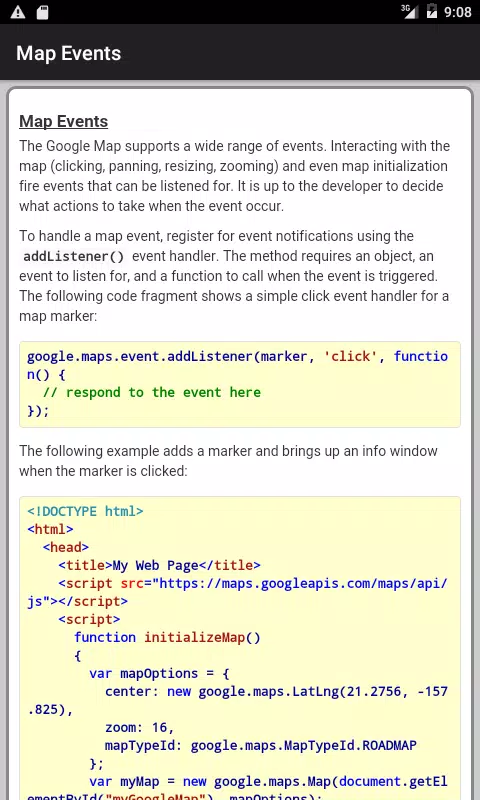 3G 9:08

Map Events

Map Events

The Google Map supports a wide range of events. Interacting with the map (clicking, panning, resizing, zooming) and even map initialization fire events that can be listened for. It is up to the developer to decide what actions to take when the event occur.

To handle a map event, register for event notifications using the addListener() event handler. The method requires an object, an event to listen for, and a function to call when the event is triggered. The following code fragment shows a simple click event handler for a map marker:

google.maps.event.addListener(marker, 'click', function() {
  // respond to the event here
});

The following example adds a marker and brings up an info window when the marker is clicked:

<!DOCTYPE html>
<html>
  <head>
    <title>My Web Page</title>
    <script src="https://maps.googleapis.com/maps/api/js"></script>
    <script>
      function initializeMap()
      {
        var mapOptions = {
          center: new google.maps.LatLng(21.2756, -157.825),
          zoom: 16,
          mapTypeId: google.maps.MapTypeId.ROADMAP
        };
        var myMap = new google.maps.Map(document.getElementById("myGoogleMap"), mapOptions);